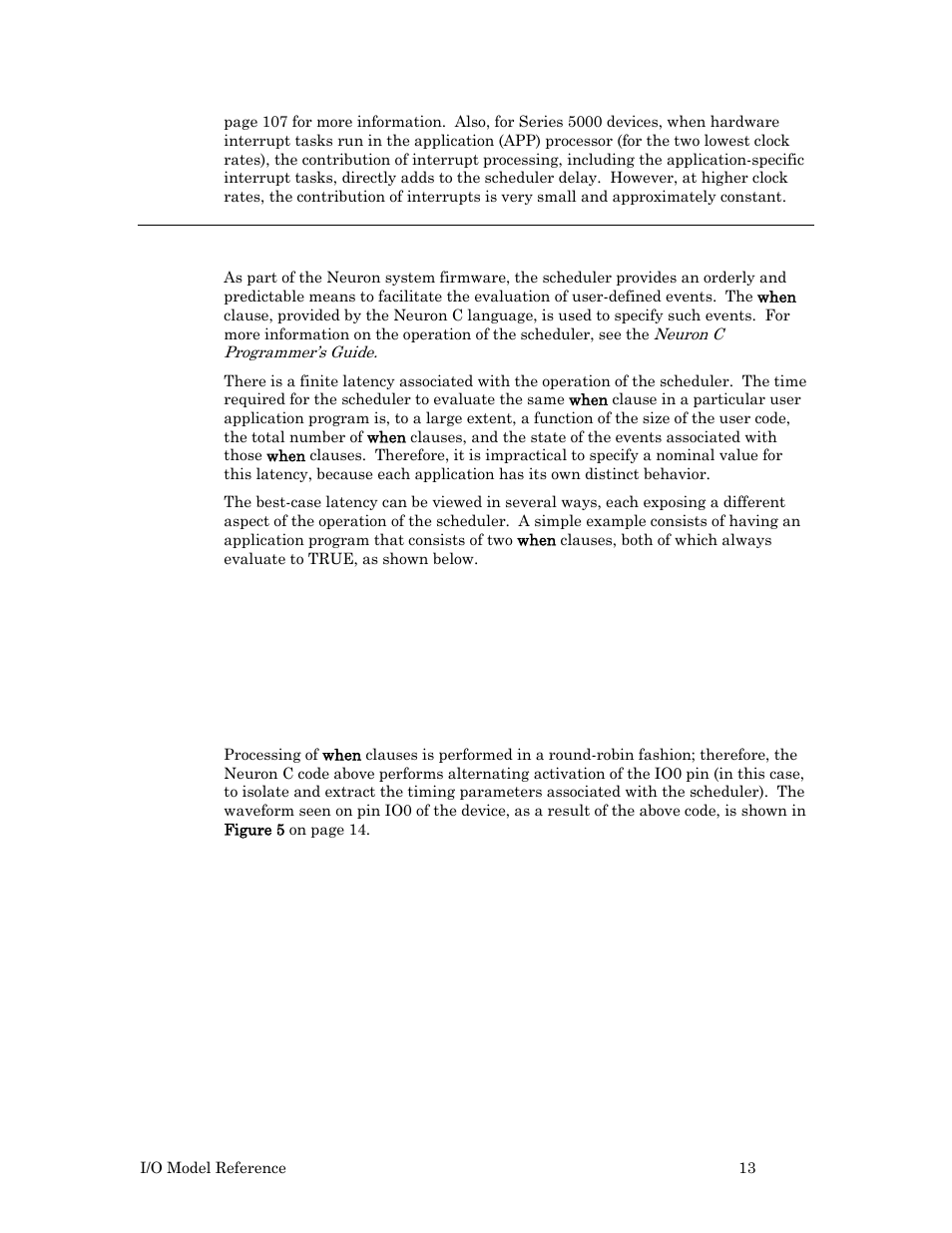 page 107 for more information. Also, for Series 5000 devices, when hardware interrupt tasks run in the application (APP) processor (for the two lowest clock rates), the contribution of interrupt processing, including the application-specific interrupt tasks, directly adds to the scheduler delay. However, at higher clock rates, the contribution of interrupts is very small and approximately constant.

As part of the Neuron system firmware, the scheduler provides an orderly and predictable means to facilitate the evaluation of user-defined events. The when clause, provided by the Neuron C language, is used to specify such events. For more information on the operation of the scheduler, see the Neuron C Programmer's Guide.

There is a finite latency associated with the operation of the scheduler. The time required for the scheduler to evaluate the same when clause in a particular user application program is, to a large extent, a function of the size of the user code, the total number of when clauses, and the state of the events associated with those when clauses. Therefore, it is impractical to specify a nominal value for this latency, because each application has its own distinct behavior.

The best-case latency can be viewed in several ways, each exposing a different aspect of the operation of the scheduler. A simple example consists of having an application program that consists of two when clauses, both of which always evaluate to TRUE, as shown below.

Processing of when clauses is performed in a round-robin fashion; therefore, the Neuron C code above performs alternating activation of the IO0 pin (in this case, to isolate and extract the timing parameters associated with the scheduler). The waveform seen on pin IO0 of the device, as a result of the above code, is shown in Figure 5 on page 14.

I/O Model Reference 13